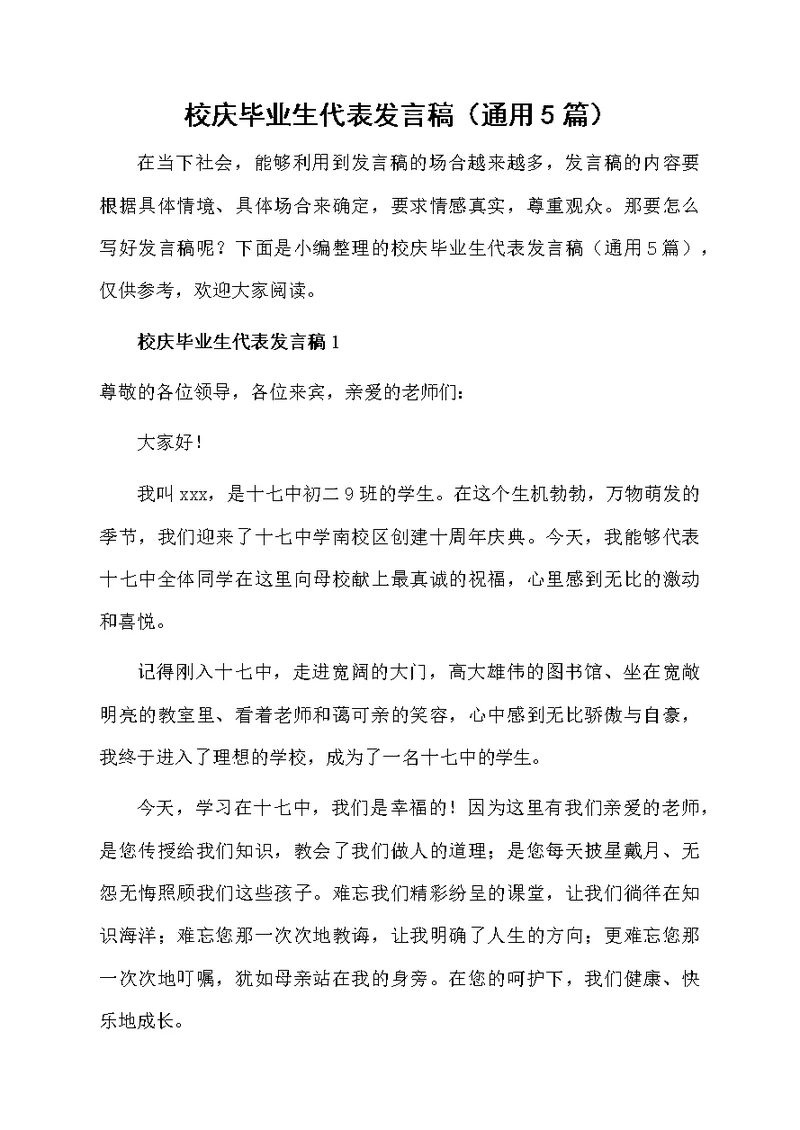 校庆毕业生代表发言稿（通用5篇）

在当下社会，能够利用到发言稿的场合越来越多，发言稿的内容要根据具体情境、具体场合来确定，要求情感真实，尊重观众。那要怎么写好发言稿呢？下面是小编整理的校庆毕业生代表发言稿（通用5篇），仅供参考，欢迎大家阅读。

校庆毕业生代表发言稿1

尊敬的各位领导，各位来宾，亲爱的老师们：

大家好！

我叫xxx，是十七中初二9班的学生。在这个生机勃勃，万物萌发的季节，我们迎来了十七中学南校区创建十周年庆典。今天，我能够代表十七中全体同学在这里向母校献上最真诚的祝福，心里感到无比的激动和喜悦。

记得刚入十七中，走进宽阔的大门，高大雄伟的图书馆、坐在宽敞明亮的教室里、看着老师和蔼可亲的笑容，心中感到无比骄傲与自豪，我终于进入了理想的学校，成为了一名十七中的学生。

今天，学习在十七中，我们是幸福的！因为这里有我们亲爱的老师，是您传授给我们知识，教会了我们做人的道理；是您每天披星戴月、无怨无悔照顾我们这些孩子。难忘我们精彩纷呈的课堂，让我们徜徉在知识海洋；难忘您那一次次地教诲，让我明确了人生的方向；更难忘您那一次次地叮嘱，犹如母亲站在我的身旁。在您的呵护下，我们健康、快乐地成长。